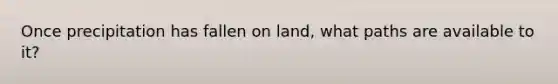 Once precipitation has fallen on land, what paths are available to it?